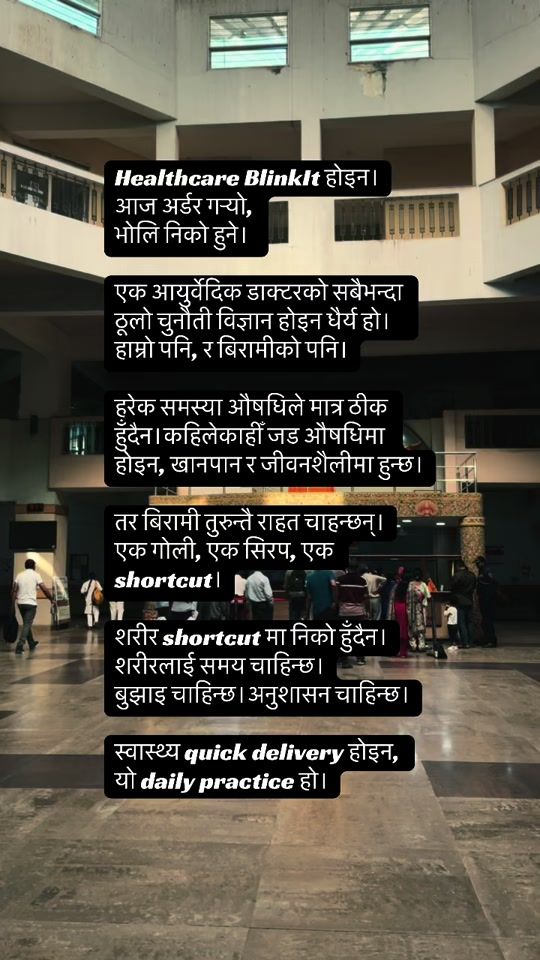 Healthcare BlinkIt होइन।
आज अर्डर गर्‍यो,
भोलि निको हुने।

एक आयुर्वेदिक डाक्टरको सबैभन्दा ठूलो चुनौती विज्ञान होइन धैर्य हो। हाम्रो पनि, र बिरामीको पनि।

हरेक समस्या औषधिले मात्र ठीक हुँदैन। कहिलेकाहीँ जड औषधिमा होइन, खानपान र जीवनशैलीमा हुन्छ।

तर बिरामी तुरुन्तै राहत चाहन्छन्। एक गोली, एक सिरप, एक shortcut।

शरीर shortcut मा निको हुँदैन।
शरीरलाई समय चाहिन्छ।
बुझाइ चाहिन्छ। अनुशासन चाहिन्छ।

स्वास्थ्य quick delivery होइन,
यो daily practice हो।